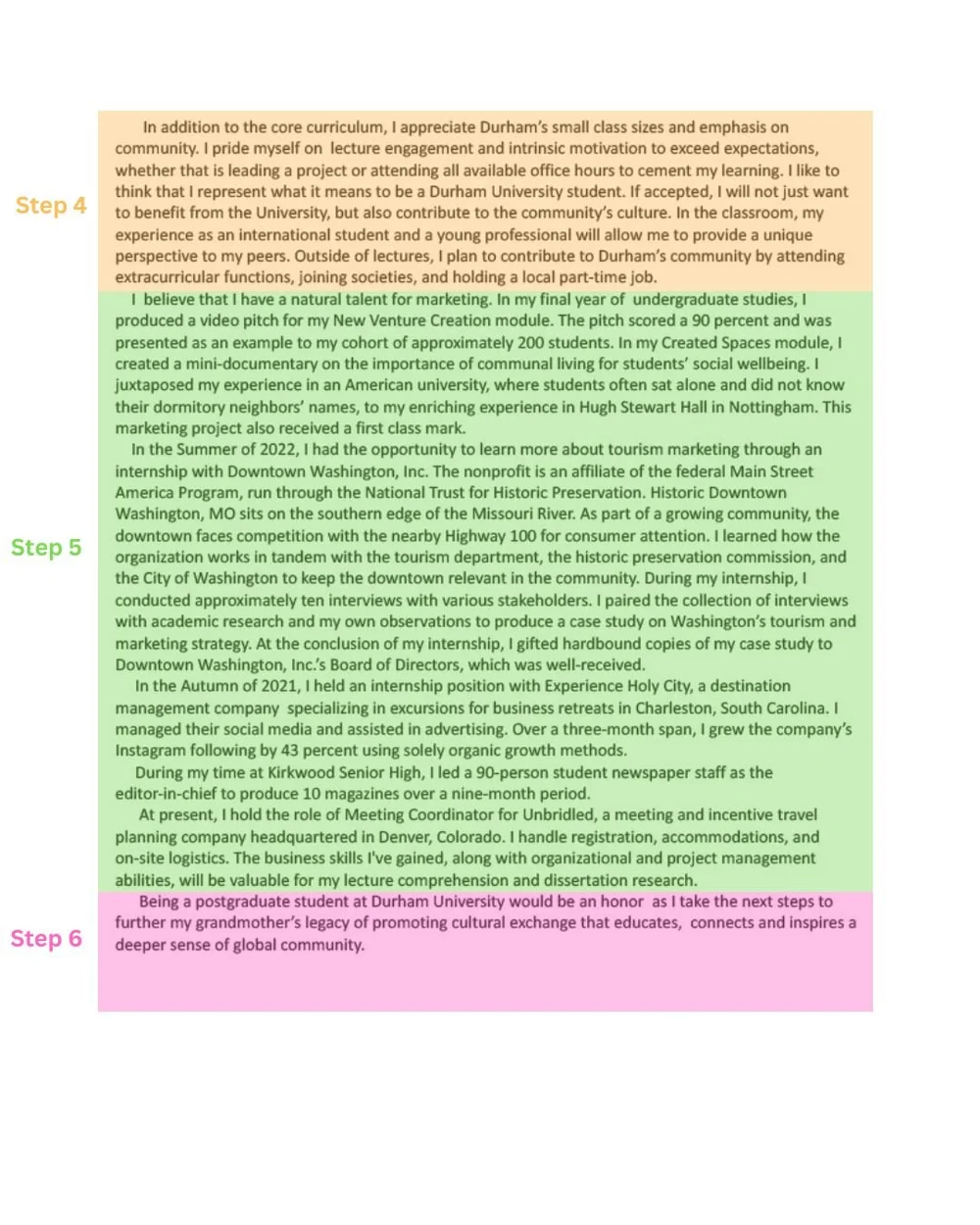 Step 4

In addition to the core curriculum, I appreciate Durham's small class sizes and emphasis on community. I pride myself on lecture engagement and intrinsic motivation to exceed expectations, whether that is leading a project or attending all available office hours to cement my learning. I like to think that I represent what it means to be a Durham University student. If accepted, I will not just want to benefit from the University, but also contribute to the community's culture. In the classroom, my experience as an international student and a young professional will allow me to provide a unique perspective to my peers. Outside of lectures, I plan to contribute to Durham's community by attending extracurricular functions, joining societies, and holding a local part-time job.

Step 5

I believe that I have a natural talent for marketing. In my final year of undergraduate studies, I produced a video pitch for my New Venture Creation module. The pitch scored a 90 percent and was presented as an example to my cohort of approximately 200 students. In my Created Spaces module, I created a mini-documentary on the importance of communal living for students' social wellbeing. I juxtaposed my experience in an American university, where students often sat alone and did not know their dormitory neighbors' names, to my enriching experience in Hugh Stewart Hall in Nottingham. This marketing project also received a first class mark.

In the Summer of 2022, I had the opportunity to learn more about tourism marketing through an internship with Downtown Washington, Inc. The nonprofit is an affiliate of the federal Main Street America Program, run through the National Trust for Historic Preservation. Historic Downtown Washington, MO sits on the southern edge of the Missouri River. As part of a growing community, the downtown faces competition with the nearby Highway 100 for consumer attention. I learned how the organization works in tandem with the tourism department, the historic preservation commission, and the City of Washington to keep the downtown relevant in the community. During my internship, I conducted approximately ten interviews with various stakeholders. I paired the collection of interviews with academic research and my own observations to produce a case study on Washington's tourism and marketing strategy. At the conclusion of my internship, I gifted hardbound copies of my case study to Downtown Washington, Inc.'s Board of Directors, which was well-received.

In the Autumn of 2021, I held an internship position with Experience Holy City, a destination management company specializing in excursions for business retreats in Charleston, South Carolina. I managed their social media and assisted in advertising. Over a three-month span, I grew the company's Instagram following by 43 percent using solely organic growth methods.

During my time at Kirkwood Senior High, I led a 90-person student newspaper staff as the editor-in-chief to produce 10 magazines over a nine-month period.

At present, I hold the role of Meeting Coordinator for Unbridled, a meeting and incentive travel planning company headquartered in Denver, Colorado. I handle registration, accommodations, and on-site logistics. The business skills I've gained, along with organizational and project management abilities, will be valuable for my lecture comprehension and dissertation research.

Step 6

Being a postgraduate student at Durham University would be an honor as I take the next steps to further my grandmother's legacy of promoting cultural exchange that educates, connects and inspires a deeper sense of global community.